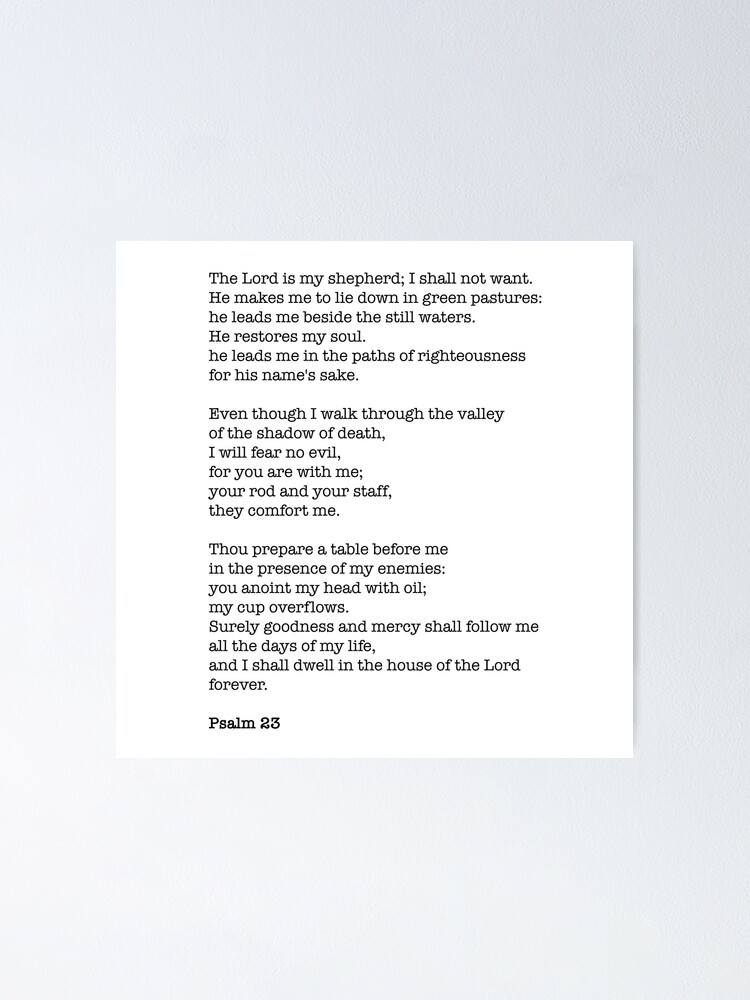 The Lord is my shepherd; I shall not want.
He makes me to lie down in green pastures:
he leads me beside the still waters.
He restores my soul.
he leads me in the paths of righteousness
for his name's sake.

Even though I walk through the valley
of the shadow of death,
I will fear no evil,
for you are with me;
your rod and your staff,
they comfort me.

Thou prepare a table before me
in the presence of my enemies:
you anoint my head with oil;
my cup overflows.
Surely goodness and mercy shall follow me
all the days of my life,
and I shall dwell in the house of the Lord
forever.

Psalm 23